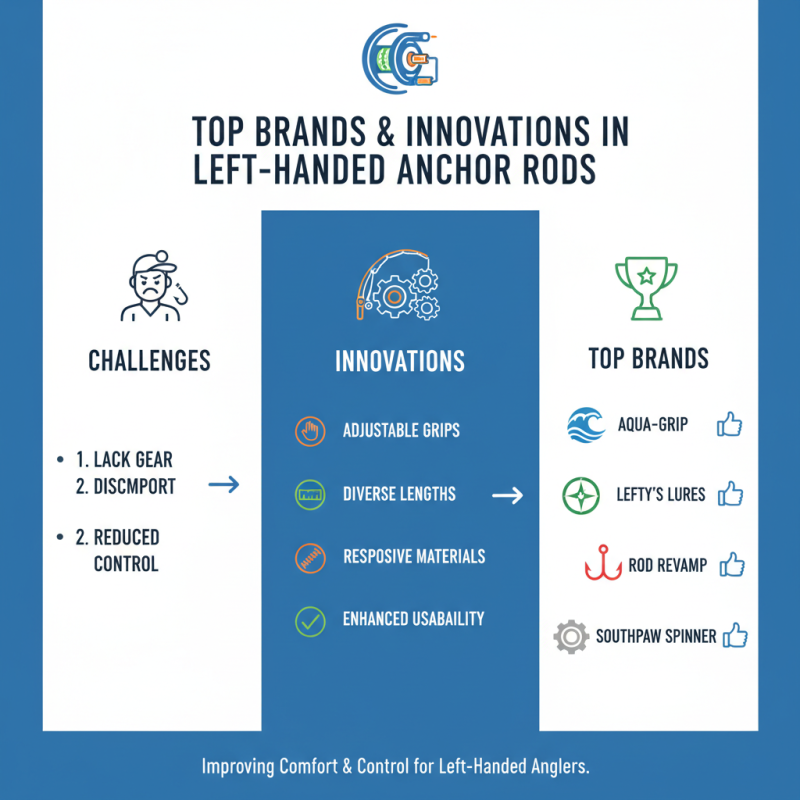 TOP BRANDS & INNOVATIONS IN LEFT-HANDED ANCHOR RODS

CHALLENGES

• 1. LACK GEAR
2. DISCMPORT

• 2. REDUCED CONTROL

INNOVATIONS

ADJUSTABLE GRIPS

DIVERSE LENGTHS

RESPOSIVE MATERIALS

ENHANCED USABAILITY

TOP BRANDS

AQUA-GRIP

LEFTY'S LURES

ROD REVAMP

SOUTHPAW SPINNER

Improving Comfort & Control for Left-Handed Anglers.